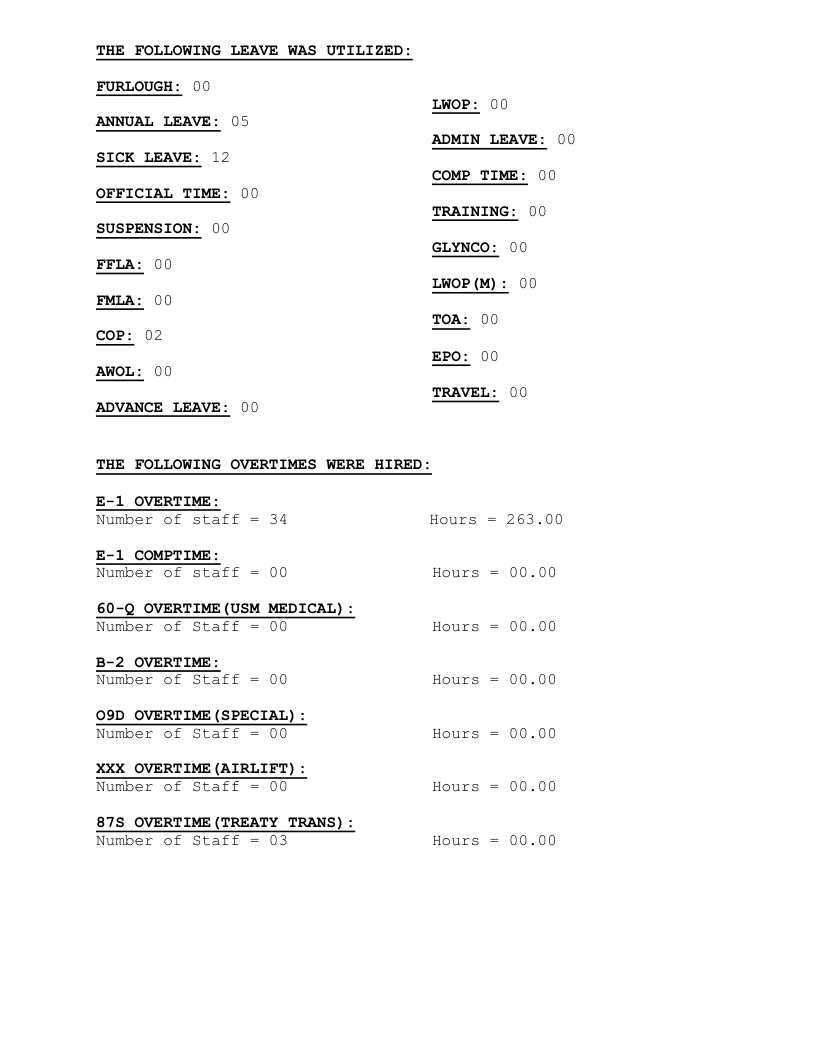 THE FOLLOWING LEAVE WAS UTILIZED:

FURLOUGH: 00

ANNUAL LEAVE: 05

SICK LEAVE: 12

OFFICIAL TIME: 00

SUSPENSION: 00

FFLA: 00

FMLA: 00

COP: 02

AWOL: 00

ADVANCE LEAVE: 00

LWOP: 00

ADMIN LEAVE: 00

COMP TIME: 00

TRAINING: 00

GLYNCO: 00

LWOP(M): 00

TOA: 00

EPO: 00

TRAVEL: 00

THE FOLLOWING OVERTIMES WERE HIRED:

E-1 OVERTIME:
Number of staff = 34 Hours = 263.00

E-1 COMPTIME:
Number of staff = 00 Hours = 00.00

60-Q OVERTIME(USM MEDICAL):
Number of Staff = 00 Hours = 00.00

B-2 OVERTIME:
Number of Staff = 00 Hours = 00.00

O9D OVERTIME(SPECIAL):
Number of Staff = 00 Hours = 00.00

XXX OVERTIME(AIRLIFT):
Number of Staff = 00 Hours = 00.00

87S OVERTIME(TREATY TRANS):
Number of Staff = 03 Hours = 00.00